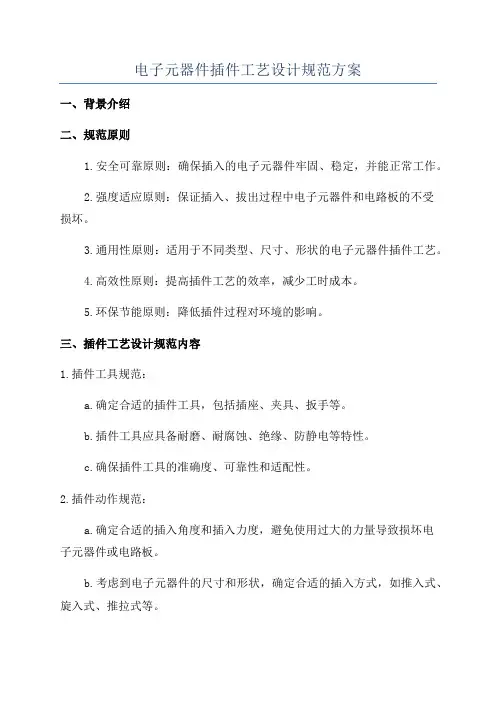 电子元器件插件工艺设计规范方案

一、背景介绍

二、规范原则

1.安全可靠原则：确保插入的电子元器件牢固、稳定，并能正常工作。

2.强度适应原则：保证插入、拔出过程中电子元器件和电路板的不受损坏。

3.通用性原则：适用于不同类型、尺寸、形状的电子元器件插件工艺。

4.高效性原则：提高插件工艺的效率，减少工时成本。

5.环保节能原则：降低插件过程对环境的影响。

三、插件工艺设计规范内容

1.插件工具规范：

a.确定合适的插件工具，包括插座、夹具、扳手等。

b.插件工具应具备耐磨、耐腐蚀、绝缘、防静电等特性。

c.确保插件工具的准确度、可靠性和适配性。

2.插件动作规范：

a.确定合适的插入角度和插入力度，避免使用过大的力量导致损坏电子元器件或电路板。

b.考虑到电子元器件的尺寸和形状，确定合适的插入方式，如推入式、旋入式、推拉式等。